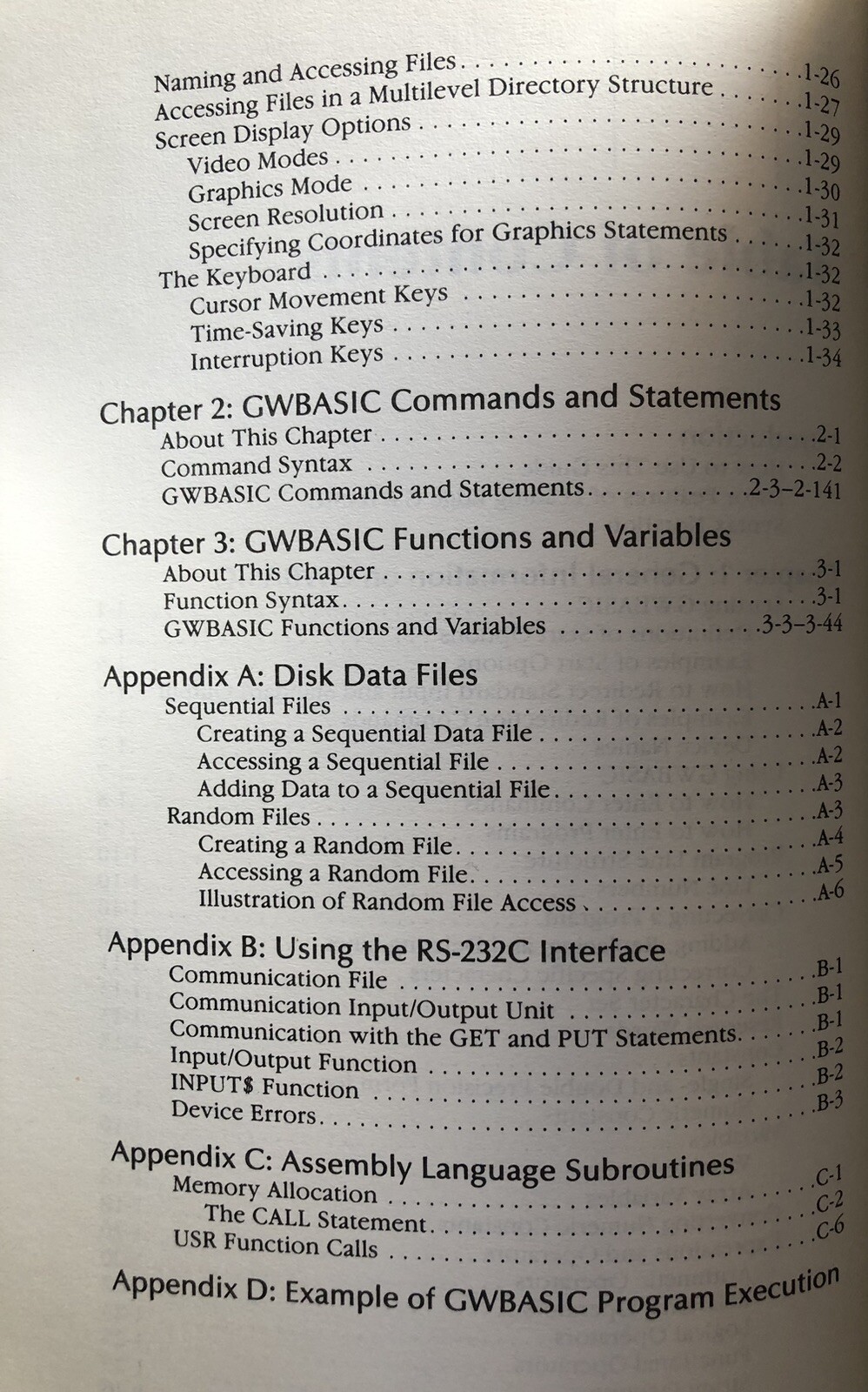 Naming and Accessing Files 1-26
Accessing Files in a Multilevel Directory Structure 1-27
Screen Display Options 1-29
Video Modes 1-29
Graphics Mode 1-30
Screen Resolution 1-31
Specifying Coordinates for Graphics Statements 1-32
The Keyboard 1-32
Cursor Movement Keys 1-32
Time-Saving Keys 1-33
Interruption Keys 1-34

Chapter 2: GWBASIC Commands and Statements
About This Chapter 2-1
Command Syntax 2-2
GWBASIC Commands and Statements 2-3–2-141

Chapter 3: GWBASIC Functions and Variables
About This Chapter 3-1
Function Syntax 3-1
GWBASIC Functions and Variables 3-3–3-44

Appendix A: Disk Data Files
Sequential Files A-1
Creating a Sequential Data File A-2
Accessing a Sequential File A-2
Adding Data to a Sequential File A-3
Random Files A-3
Creating a Random File A-4
Accessing a Random File A-5
Illustration of Random File Access A-6

Appendix B: Using the RS-232C Interface
Communication File B-1
Communication Input/Output Unit B-1
Communication with the GET and PUT Statements B-1
Input/Output Function B-2
INPUT$ Function B-2
Device Errors B-3

Appendix C: Assembly Language Subroutines
Memory Allocation C-1
The CALL Statement C-2
USR Function Calls C-6

Appendix D: Example of GWBASIC Program Execution